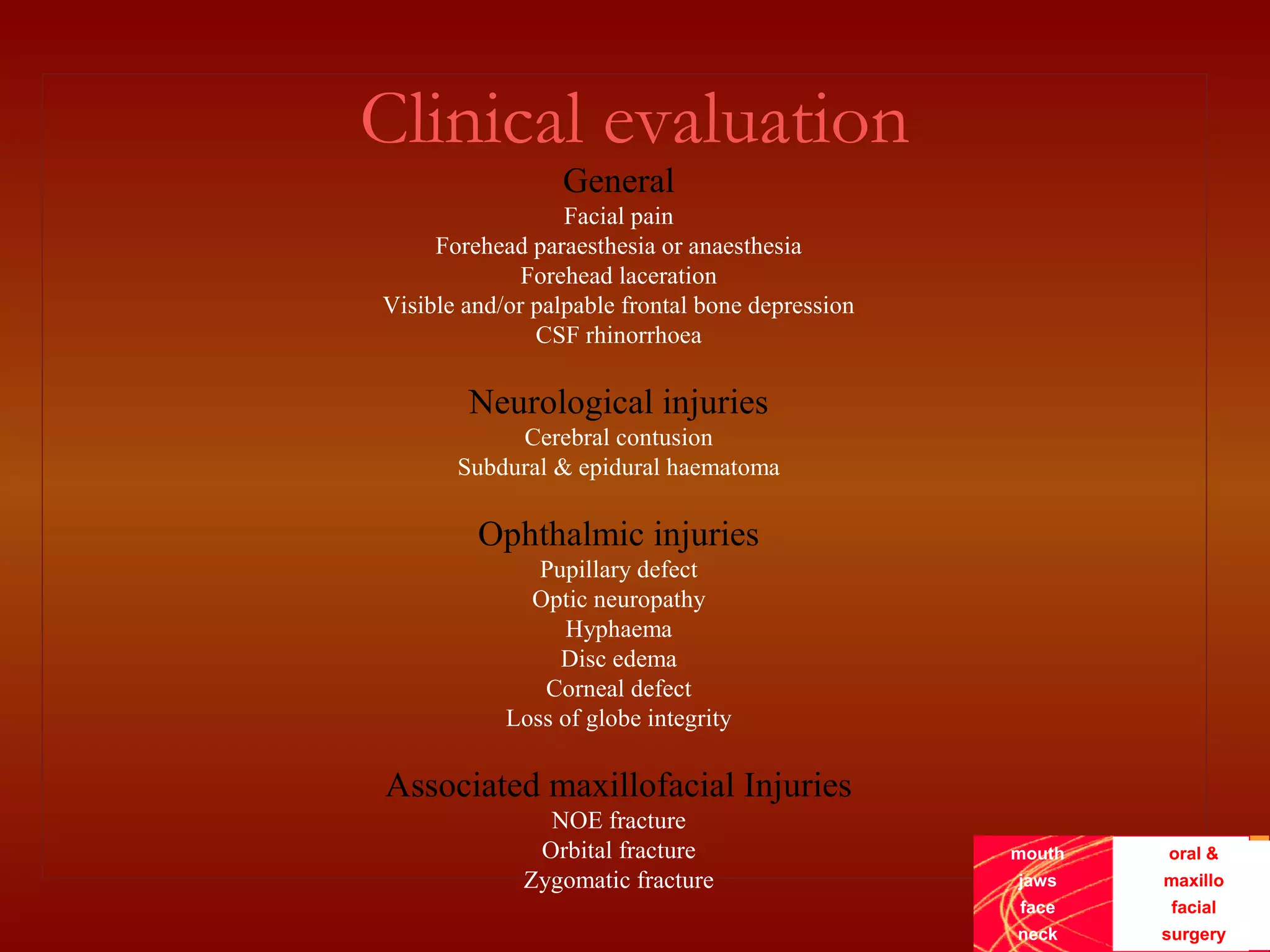 Clinical evaluation

General
Facial pain
Forehead paraesthesia or anaesthesia
Forehead laceration
Visible and/or palpable frontal bone depression
CSF rhinorrhoea

Neurological injuries
Cerebral contusion
Subdural & epidural haematoma

Ophthalmic injuries
Pupillary defect
Optic neuropathy
Hyphaema
Disc edema
Corneal defect
Loss of globe integrity

Associated maxillofacial Injuries
NOE fracture
Orbital fracture
Zygomatic fracture

mouth
jaws
face
neck

oral &
maxillo
facial
surgery